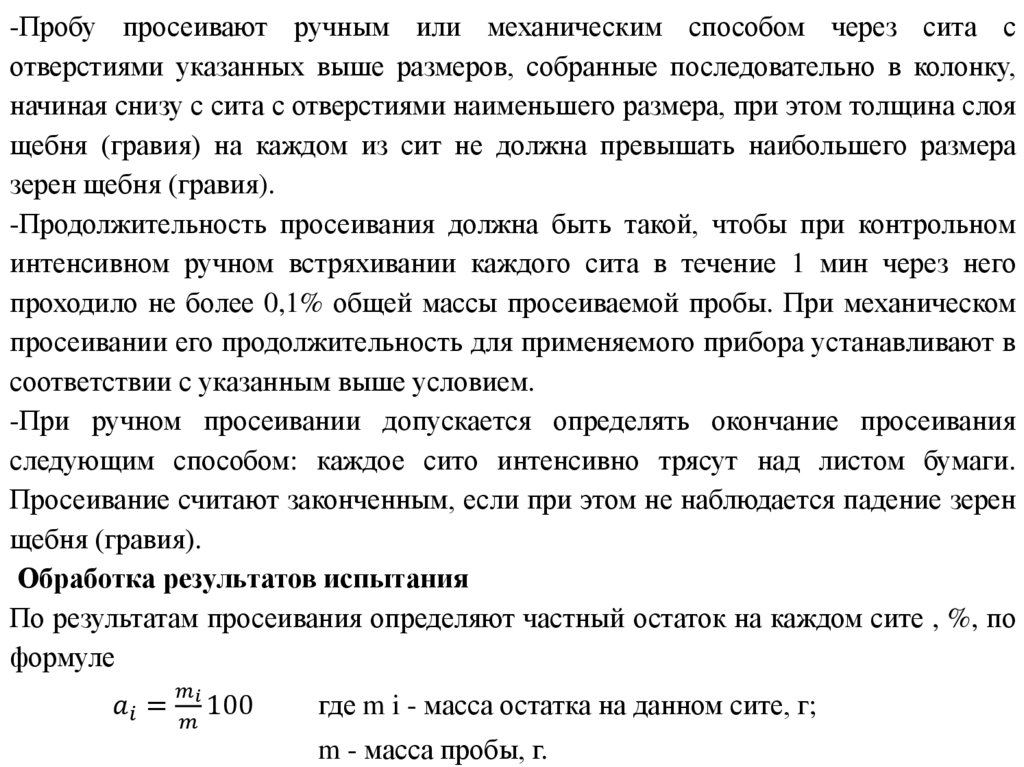 -Пробу просеивают ручным или механическим способом через сита с отверстиями указанных выше размеров, собранные последовательно в колонку, начиная снизу с сита с отверстиями наименьшего размера, при этом толщина слоя щебня (гравия) на каждом из сит не должна превышать наибольшего размера зерен щебня (гравия).
-Продолжительность просеивания должна быть такой, чтобы при контрольном интенсивном ручном встряхивании каждого сита в течение 1 мин через него проходило не более 0,1% общей массы просеиваемой пробы. При механическом просеивании его продолжительность для применяемого прибора устанавливают в соответствии с указанным выше условием.
-При ручном просеивании допускается определять окончание просеивания следующим способом: каждое сито интенсивно трясут над листом бумаги. Просеивание считают законченным, если при этом не наблюдается падение зерен щебня (гравия).
Обработка результатов испытания
По результатам просеивания определяют частный остаток на каждом сите , %, по формуле
$a_i = \frac{m_i}{m}100$ где m i - масса остатка на данном сите, г;
m - масса пробы, г.